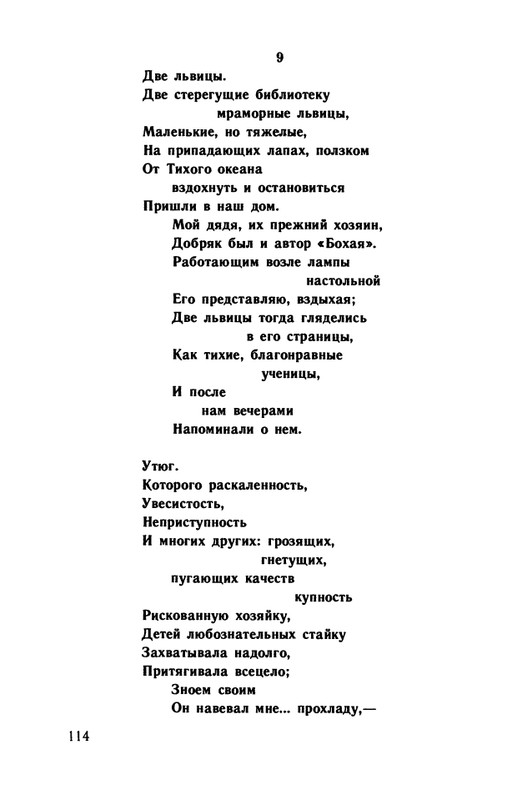 9

Две львицы.
Две стерегущие библиотеку
мраморные львицы,
Маленькие, но тяжелые,
На припадающих лапах, ползком
От Тихого океана
вздохнуть и остановиться
Пришли в наш дом.
Мой дядя, их прежний хозяин,
Добряк был и автор «Бохая».
Работающим возле лампы
настольной
Его представляю, вздыхая;
Две львицы тогда гляделись
в его страницы,
Как тихие, благонравные
ученицы,
И после
нам вечерами
Напоминали о нем.

Утюг.
Которого раскаленность,
Увесистость,
Неприступность
И многих других: грозящих,
гнетущих,
пугающих качеств
купность
Рискованную хозяйку,
Детей любознательных стайку
Захватывала надолго,
Притягивала всецело;
Зноем своим
Он навевал мне... прохладу,—

114